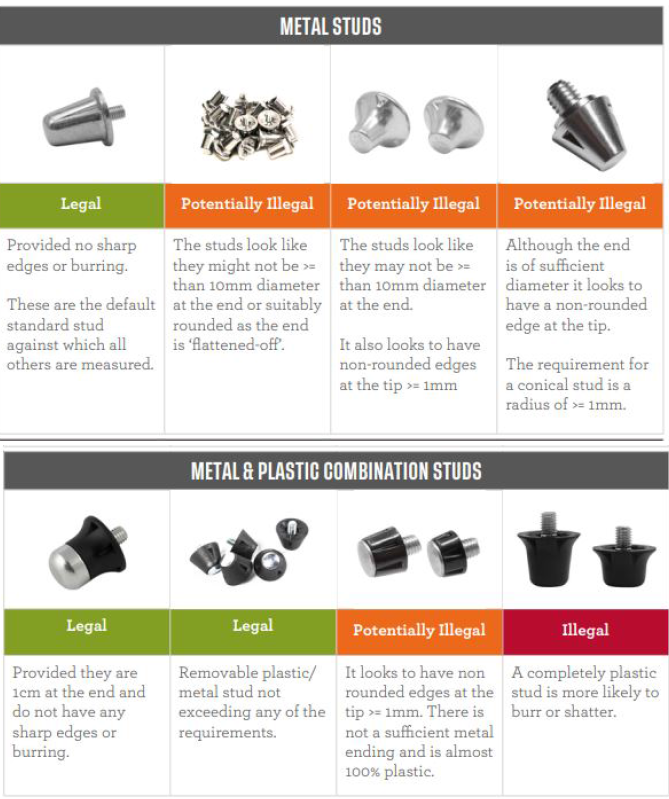 METAL STUDS

| Legal | Potentially Illegal | Potentially Illegal | Potentially Illegal |
|---|---|---|---|
| Provided no sharp edges or burring. These are the default standard stud against which all others are measured. | The studs look like they might not be >= than 10mm diameter at the end or suitably rounded as the end is 'flattened-off'. | The studs look like they may not be >= than 10mm diameter at the end. It also looks to have non-rounded edges at the tip >= 1mm | Although the end is of sufficient diameter it looks to have a non-rounded edge at the tip. The requirement for a conical stud is a radius of >= 1mm. |

METAL & PLASTIC COMBINATION STUDS

| Legal | Legal | Potentially Illegal | Illegal |
|---|---|---|---|
| Provided they are 1cm at the end and do not have any sharp edges or burring. | Removable plastic/ metal stud not exceeding any of the requirements. | It looks to have non rounded edges at the tip >= 1mm. There is not a sufficient metal ending and is almost 100% plastic. | A completely plastic stud is more likely to burr or shatter. |